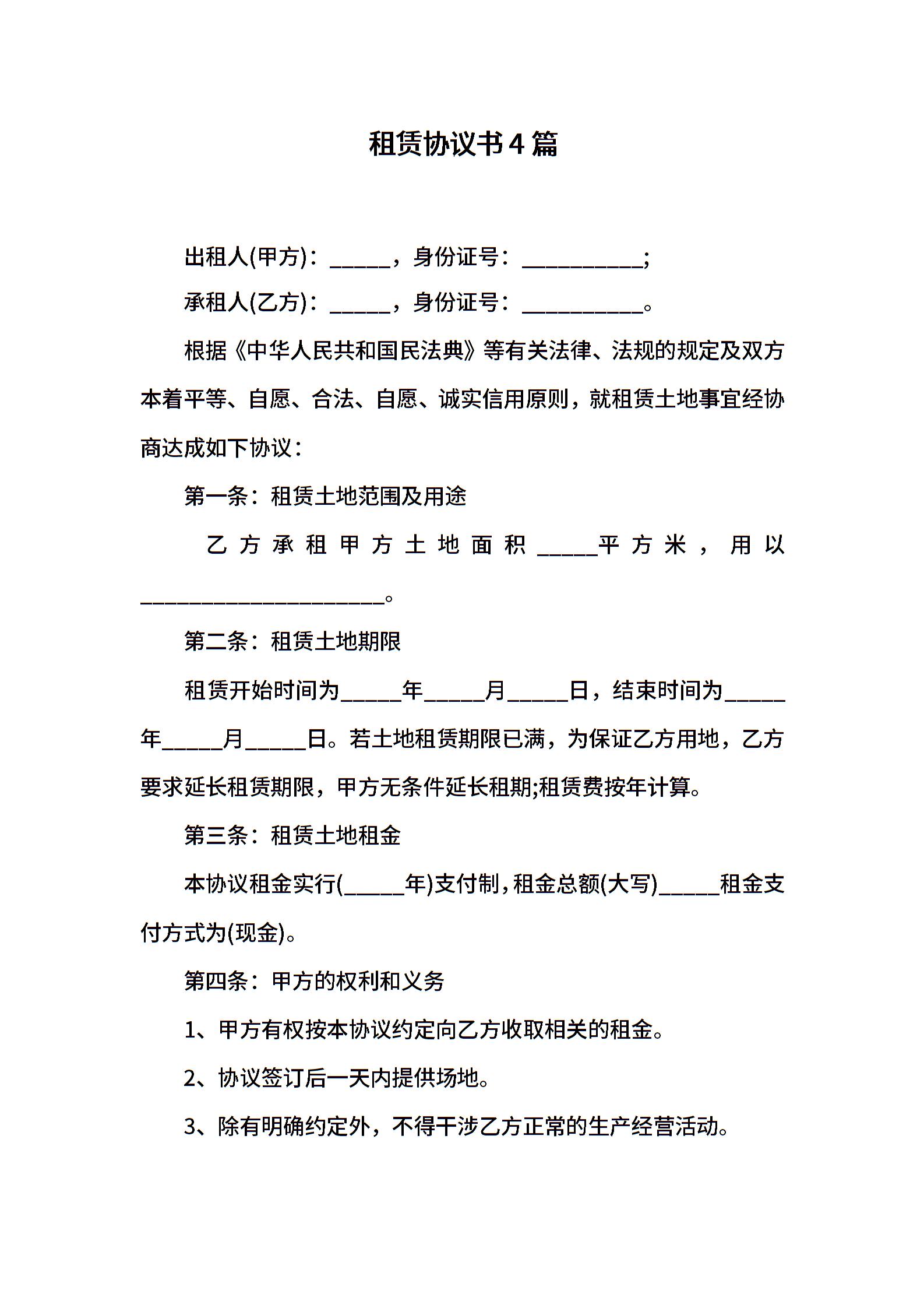 租赁协议书4篇

出租人(甲方)：_____，身份证号：__________;

承租人(乙方)：_____，身份证号：__________。

根据《中华人民共和国民法典》等有关法律、法规的规定及双方本着平等、自愿、合法、自愿、诚实信用原则，就租赁土地事宜经协商达成如下协议：

第一条：租赁土地范围及用途

乙方承租甲方土地面积_____平方米，用以____________________。

第二条：租赁土地期限

租赁开始时间为_____年_____月_____日，结束时间为_____年_____月_____日。若土地租赁期限已满，为保证乙方用地，乙方要求延长租赁期限，甲方无条件延长租期;租赁费按年计算。

第三条：租赁土地租金

本协议租金实行(_____年)支付制，租金总额(大写)_____租金支付方式为(现金)。

第四条：甲方的权利和义务

1、甲方有权按本协议约定向乙方收取相关的租金。

2、协议签订后一天内提供场地。

3、除有明确约定外，不得干涉乙方正常的生产经营活动。